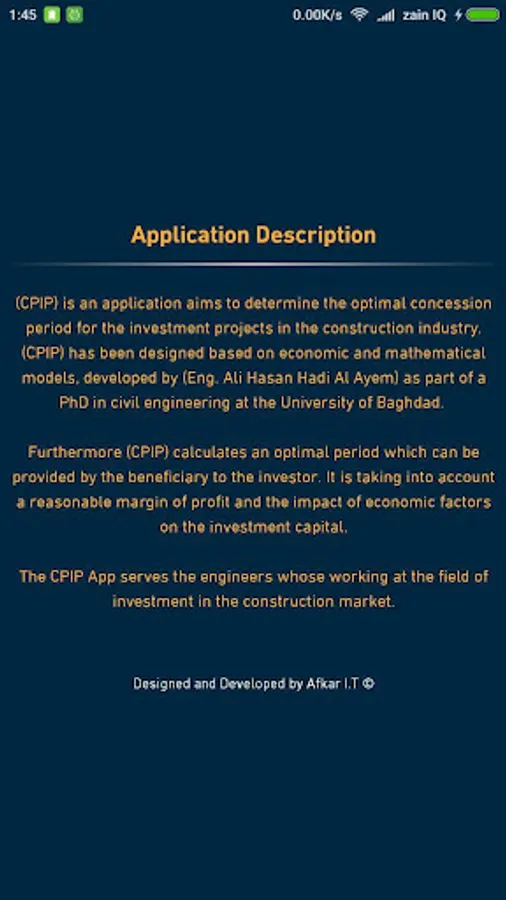 1:45 0.00K/s zain IQ

Application Description

(CPIP) is an application aims to determine the optimal concession period for the investment projects in the construction industry. (CPIP) has been designed based on economic and mathematical models, developed by (Eng. Ali Hasan Hadi Al Ayem) as part of a PhD in civil engineering at the University of Baghdad.

Furthermore (CPIP) calculates an optimal period which can be provided by the beneficiary to the investor. It is taking into account a reasonable margin of profit and the impact of economic factors on the investment capital.

The CPIP App serves the engineers whose working at the field of investment in the construction market.

Designed and Developed by Afkar I.T ©